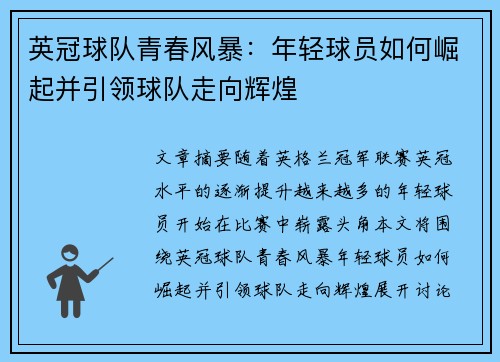 英冠球队青春风暴：年轻球员如何崛起并引领球队走向辉煌

文章摘要随着英格兰冠军联赛英冠水平的逐渐提升越来越多的年轻球员开始在比赛中崭露头角本文将围绕英冠球队青春风暴年轻球员如何崛起并引领球队走向辉煌展开讨论